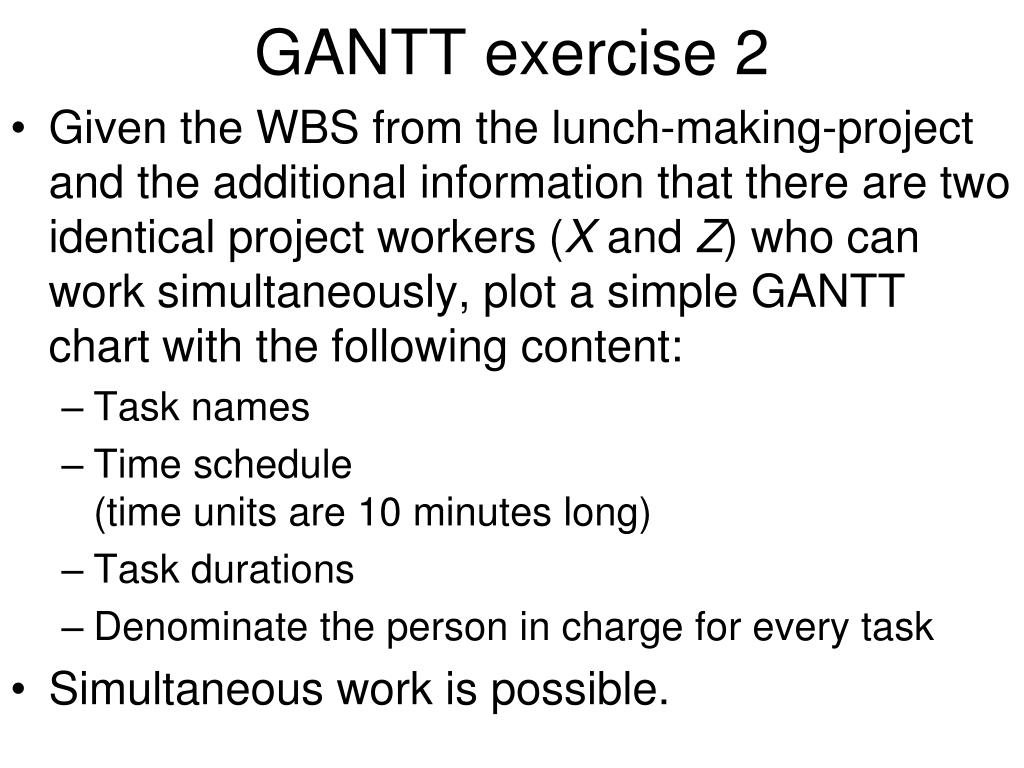 GANTT exercise 2

• Given the WBS from the lunch-making-project and the additional information that there are two identical project workers (X and Z) who can work simultaneously, plot a simple GANTT chart with the following content:
– Task names
– Time schedule
(time units are 10 minutes long)
– Task durations
– Denominate the person in charge for every task
• Simultaneous work is possible.